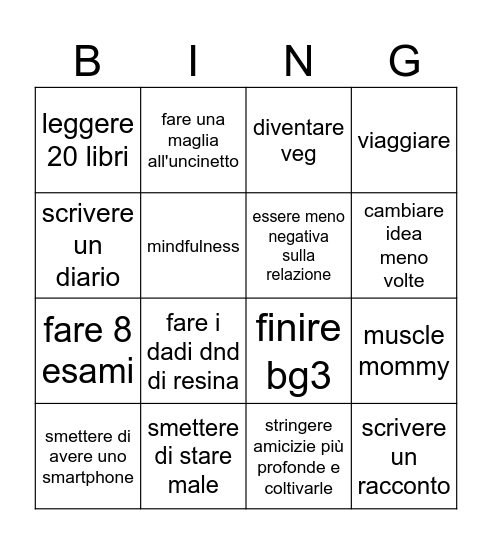 | B | I | N | G |
|---|---|---|---|
| leggere 20 libri | fare una maglia all'uncinetto | diventare veg | viaggiare |
| scrivere un diario | mindfulness | essere meno negativa sulla relazione | cambiare idea meno volte |
| fare 8 esami | fare i dadi dnd di resina | finire bg3 | muscle mommy |
| smettere di avere uno smartphone | smettere di stare male | stringere amicizie più profonde e coltivarle | scrivere un racconto |